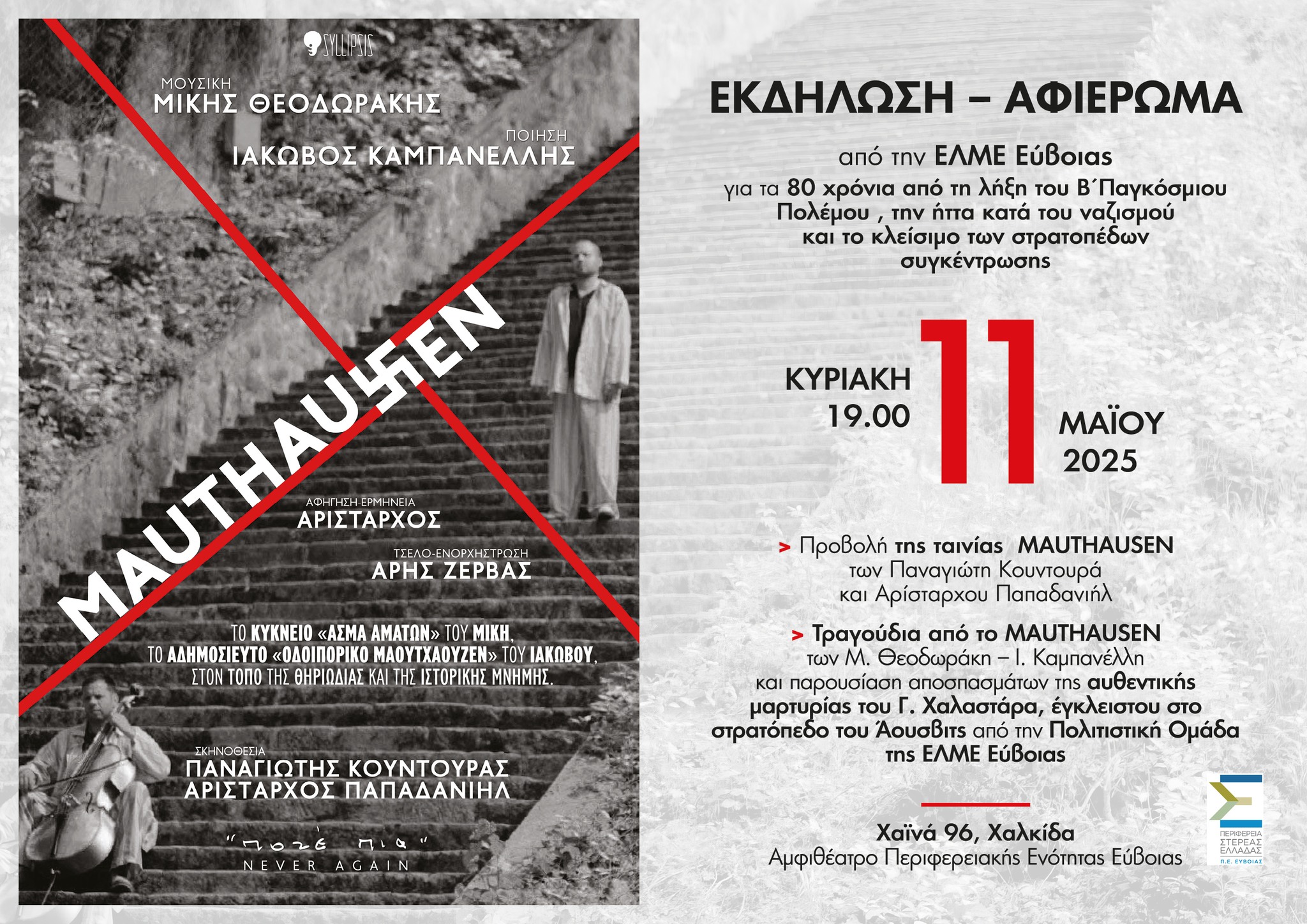 SYLLIPSIS

ΜΟΥΣΙΚΗ
ΜΙΚΗΣ ΘΕΟΔΩΡΑΚΗΣ

ΠΟΙΗΣΗ
ΙΑΚΩΒΟΣ ΚΑΜΠΑΝΕΛΛΗΣ

MAUTHAUSEN

ΑΦΗΓΗΣΗ-ΕΡΜΗΝΕΙΑ
ΑΡΙΣΤΑΡΧΟΣ

ΤΣΕΛΟ-ΕΝΟΡΧΗΣΤΡΩΣΗ
ΑΡΗΣ ΖΕΡΒΑΣ

ΤΟ ΚΥΚΝΕΙΟ «ΑΣΜΑ ΑΜΑΤΩΝ» ΤΟΥ ΜΙΚΗ, ΤΟ ΑΔΗΜΟΣΙΕΥΤΟ «ΟΔΟΙΠΟΡΙΚΟ ΜΑΟΥΤΧΑΟΥΖΕΝ» ΤΟΥ ΙΑΚΩΒΟΥ, ΣΤΟΝ ΤΟΠΟ ΤΗΣ ΘΗΡΙΩΔΙΑΣ ΚΑΙ ΤΗΣ ΙΣΤΟΡΙΚΗΣ ΜΝΗΜΗΣ.

ΣΚΗΝΟΘΕΣΙΑ
ΠΑΝΑΓΙΩΤΗΣ ΚΟΥΝΤΟΥΡΑΣ
ΑΡΙΣΤΑΡΧΟΣ ΠΑΠΑΔΑΝΙΗΛ

"ποτέ πια"
NEVER AGAIN

ΕΚΔΗΛΩΣΗ – ΑΦΙΕΡΩΜΑ

από την ΕΛΜΕ Εύβοιας
για τα 80 χρόνια από τη λήξη του Β΄Παγκόσμιου Πολέμου , την ήττα κατά του ναζισμού και το κλείσιμο των στρατοπέδων συγκέντρωσης

ΚΥΡΙΑΚΗ
19.00
11
ΜΑΪΟΥ
2025

> Προβολή της ταινίας MAUTHAUSEN
των Παναγιώτη Κουντουρά
και Αρίσταρχου Παπαδανιήλ

> Τραγούδια από το MAUTHAUSEN
των Μ. Θεοδωράκη – Ι. Καμπανέλλη
και παρουσίαση αποσπασμάτων της αυθεντικής μαρτυρίας του Γ. Χαλαστάρα, έγκλειστου στο στρατόπεδο του Άουσβιτς από την Πολιτιστική Ομάδα της ΕΛΜΕ Εύβοιας

Χαϊνά 96, Χαλκίδα
Αμφιθέατρο Περιφερειακής Ενότητας Εύβοιας

ΠΕΡΙΦΕΡΕΙΑ
ΣΤΕΡΕΑΣ
ΕΛΛΑΔΑΣ
Π.Ε. ΕΥΒΟΙΑΣ